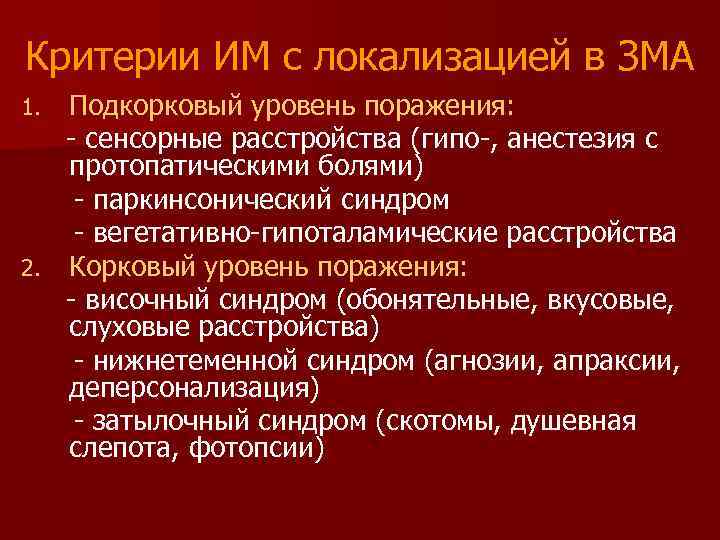 Критерии ИМ с локализацией в ЗМА

1. Подкорковый уровень поражения:
- сенсорные расстройства (гипо-, анестезия с протопатическими болями)
- паркинсонический синдром
- вегетативно-гипоталамические расстройства

2. Корковый уровень поражения:
- височный синдром (обонятельные, вкусовые, слуховые расстройства)
- нижнетеменной синдром (агнозии, апраксии, деперсонализация)
- затылочный синдром (скотомы, душевная слепота, фотопсии)